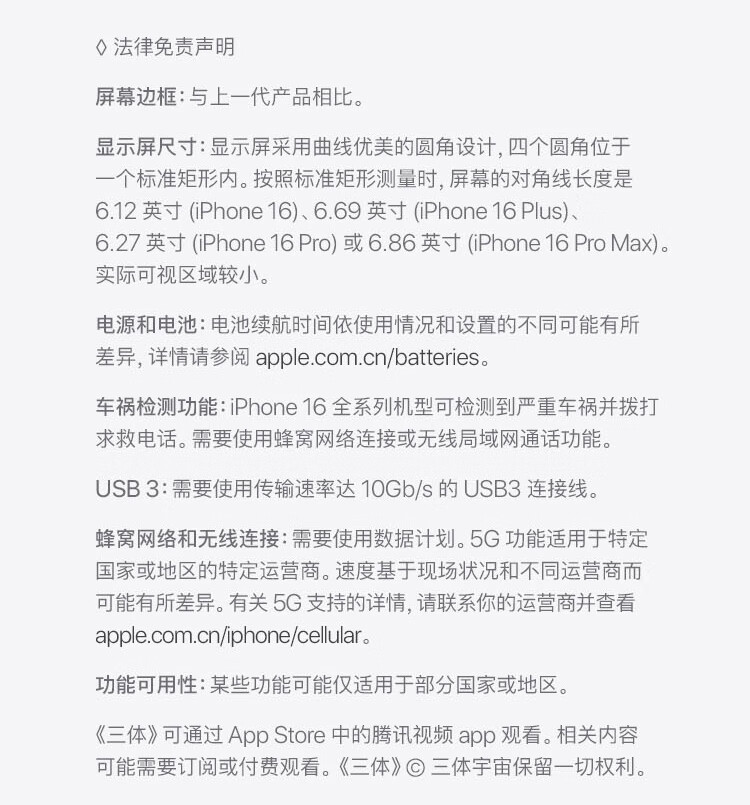 ◊ 法律免责声明

屏幕边框：与上一代产品相比。

显示屏尺寸：显示屏采用曲线优美的圆角设计，四个圆角位于一个标准矩形内。按照标准矩形测量时，屏幕的对角线长度是 6.12 英寸 (iPhone 16)、6.69 英寸 (iPhone 16 Plus)、6.27 英寸 (iPhone 16 Pro) 或 6.86 英寸 (iPhone 16 Pro Max)。实际可视区域较小。

电源和电池：电池续航时间依使用情况和设置的不同可能有所差异，详情请参阅 apple.com.cn/batteries。

车祸检测功能：iPhone 16 全系列机型可检测到严重车祸并拨打求救电话。需要使用蜂窝网络连接或无线局域网通话功能。

USB 3：需要使用传输速率达 10Gb/s 的 USB3 连接线。

蜂窝网络和无线连接：需要使用数据计划。5G 功能适用于特定国家或地区的特定运营商。速度基于现场状况和不同运营商而可能有所差异。有关 5G 支持的详情，请联系你的运营商并查看 apple.com.cn/iphone/cellular。

功能可用性：某些功能可能仅适用于部分国家或地区。

《三体》可通过 App Store 中的腾讯视频 app 观看。相关内容可能需要订阅或付费观看。《三体》© 三体宇宙保留一切权利。